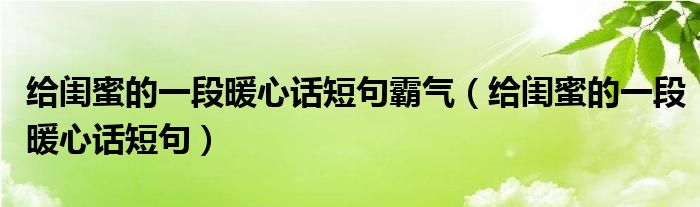 给闺蜜的一段暖心话短句霸气（给闺蜜的一段暖心话短句）